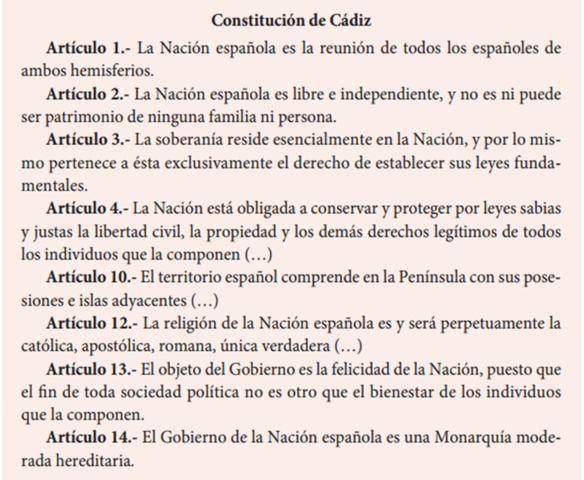 Constitución de Cádiz

Artículo 1.- La Nación española es la reunión de todos los españoles de ambos hemisferios.

Artículo 2.- La Nación española es libre e independiente, y no es ni puede ser patrimonio de ninguna familia ni persona.

Artículo 3.- La soberanía reside esencialmente en la Nación, y por lo mismo pertenece a ésta exclusivamente el derecho de establecer sus leyes fundamentales.

Artículo 4.- La Nación está obligada a conservar y proteger por leyes sabias y justas la libertad civil, la propiedad y los demás derechos legítimos de todos los individuos que la componen (…)

Artículo 10.- El territorio español comprende en la Península con sus posesiones e islas adyacentes (…)

Artículo 12.- La religión de la Nación española es y será perpetuamente la católica, apostólica, romana, única verdadera (…)

Artículo 13.- El objeto del Gobierno es la felicidad de la Nación, puesto que el fin de toda sociedad política no es otro que el bienestar de los individuos que la componen.

Artículo 14.- El Gobierno de la Nación española es una Monarquía moderada hereditaria.